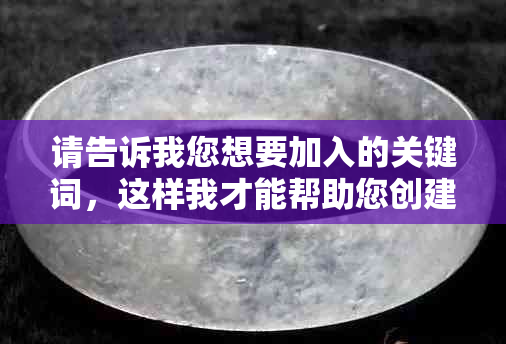 请告诉我您想要加入的关键词，这样我才能帮助您创建